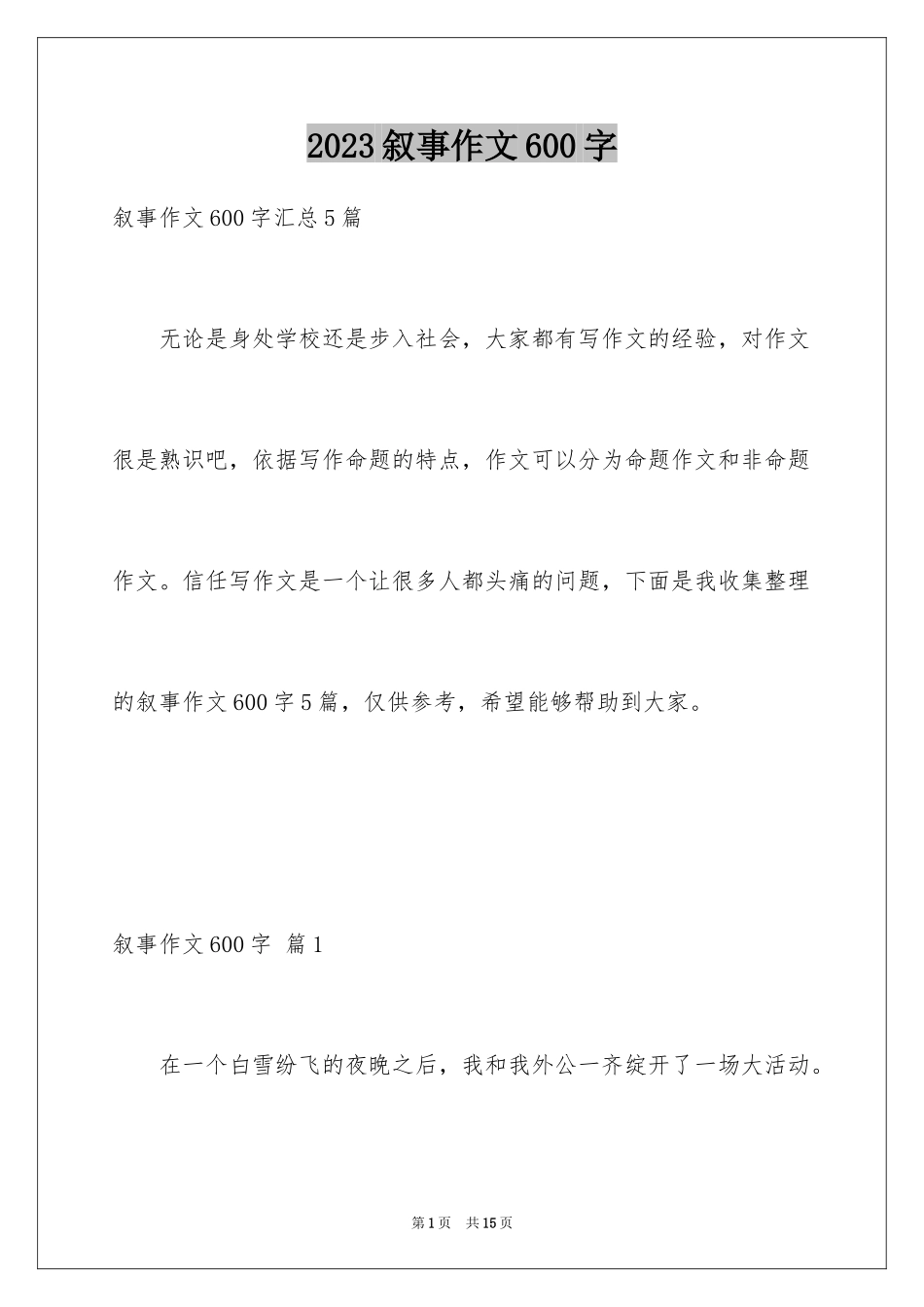 2023 叙事作文 600 字

叙事作文 600 字汇总 5 篇

无论是身处学校还是步入社会，大家都有写作文的经验，对作文很是熟识吧，依据写作命题的特点，作文可以分为命题作文和非命题作文。信任写作文是一个让很多人都头痛的问题，下面是我收集整理的叙事作文 600 字 5 篇，仅供参考，希望能够帮助到大家。

叙事作文 600 字 篇 1

在一个白雪纷飞的夜晚之后，我和我外公一齐绽开了一场大活动。

第 1 页 共 15 页